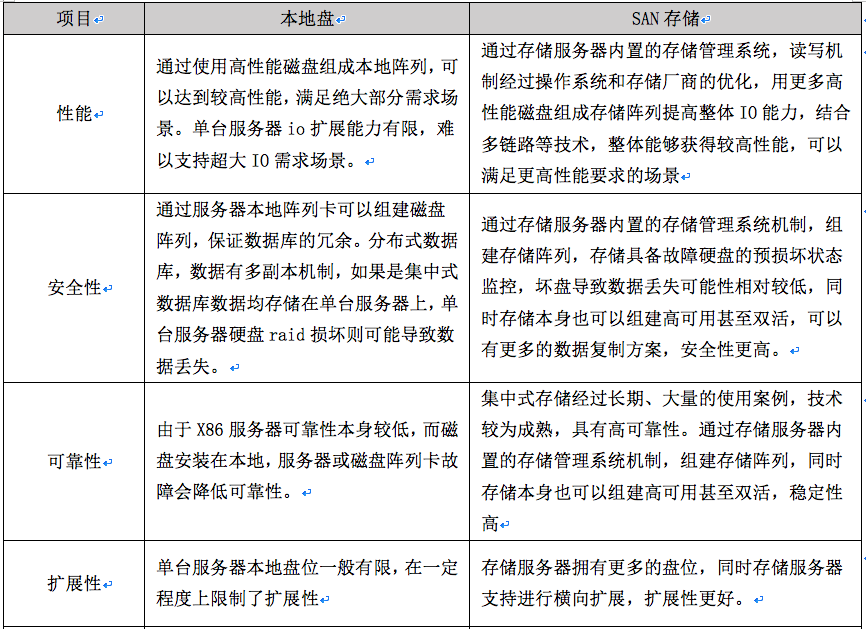 | 项目 | 本地盘 | SAN 存储 |
|---|---|---|
| 性能 | 通过使用高性能磁盘组成本地阵列，可以达到较高性能，满足绝大部分需求场景。单台服务器 io 扩展能力有限，难以支持超大 IO 需求场景。 | 通过存储服务器内置的存储管理系统，读写机制经过操作系统和存储厂商的优化，用更多高性能磁盘组成存储阵列提高整体 IO 能力，结合多链路等技术，整体能够获得较高性能，可以满足更高性能要求的场景 |
| 安全性 | 通过服务器本地阵列卡可以组建磁盘阵列，保证数据库的冗余。分布式数据库，数据有多副本机制，如果是集中式数据库数据均存储在单台服务器上，单台服务器硬盘 raid 损坏则可能导致数据丢失。 | 通过存储服务器内置的存储管理系统机制，组建存储阵列，存储具备故障硬盘的预损坏状态监控，坏盘导致数据丢失可能性相对较低，同时存储本身也可以组建高可用甚至双活，可以有更多的数据复制方案，安全性更高。 |
| 可靠性 | 由于 X86 服务器可靠性本身较低，而磁盘安装在本地，服务器或磁盘阵列卡故障会降低可靠性。 | 集中式存储经过长期、大量的使用案例，技术较为成熟，具有高可靠性。通过存储服务器内置的存储管理系统机制，组建存储阵列，同时存储本身也可以组建高可用甚至双活，稳定性高 |
| 扩展性 | 单台服务器本地盘位一般有限，在一定程度上限制了扩展性 | 存储服务器拥有更多的盘位，同时存储服务器支持进行横向扩展，扩展性更好。 |